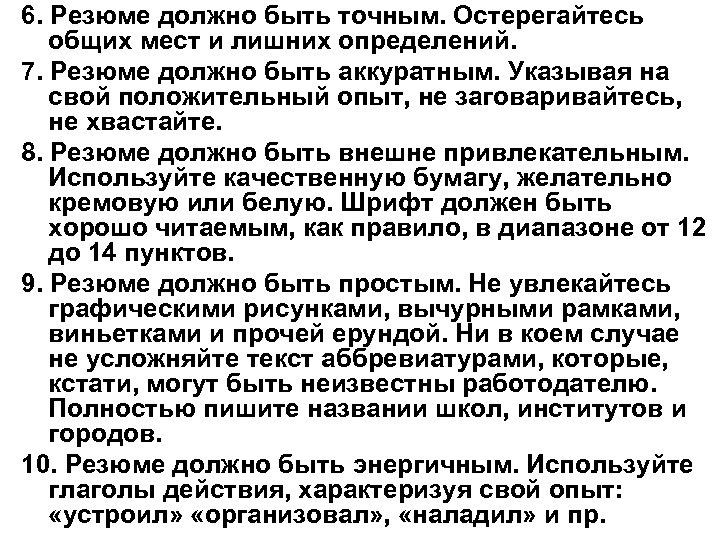 6. Резюме должно быть точным. Остерегайтесь общих мест и лишних определений.

7. Резюме должно быть аккуратным. Указывая на свой положительный опыт, не заговаривайтесь, не хвастайте.

8. Резюме должно быть внешне привлекательным. Используйте качественную бумагу, желательно кремовую или белую. Шрифт должен быть хорошо читаемым, как правило, в диапазоне от 12 до 14 пунктов.

9. Резюме должно быть простым. Не увлекайтесь графическими рисунками, вычурными рамками, виньетками и прочей ерундой. Ни в коем случае не усложняйте текст аббревиатурами, которые, кстати, могут быть неизвестны работодателю. Полностью пишите названии школ, институтов и городов.

10. Резюме должно быть энергичным. Используйте глаголы действия, характеризуя свой опыт: «устроил» «организовал», «наладил» и пр.